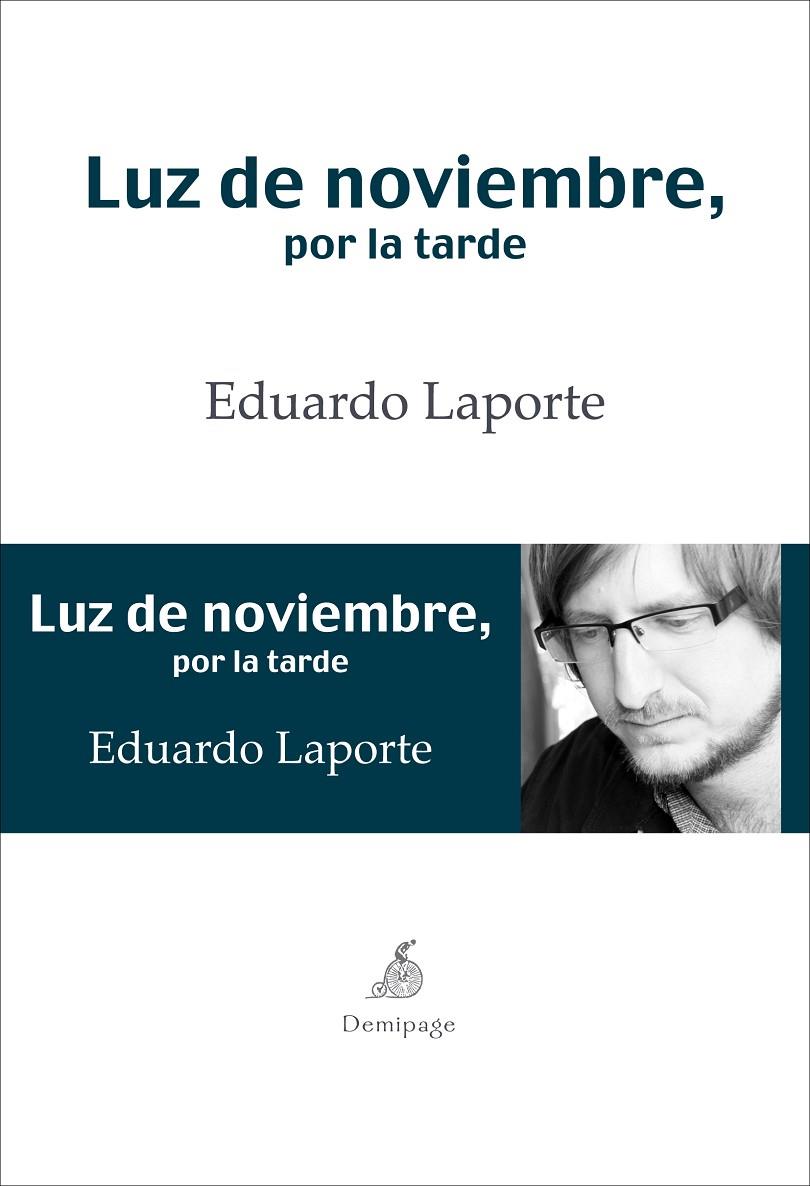 Luz de noviembre,
por la tarde

Eduardo Laporte

Luz de noviembre,
por la tarde

Eduardo Laporte

Demipage